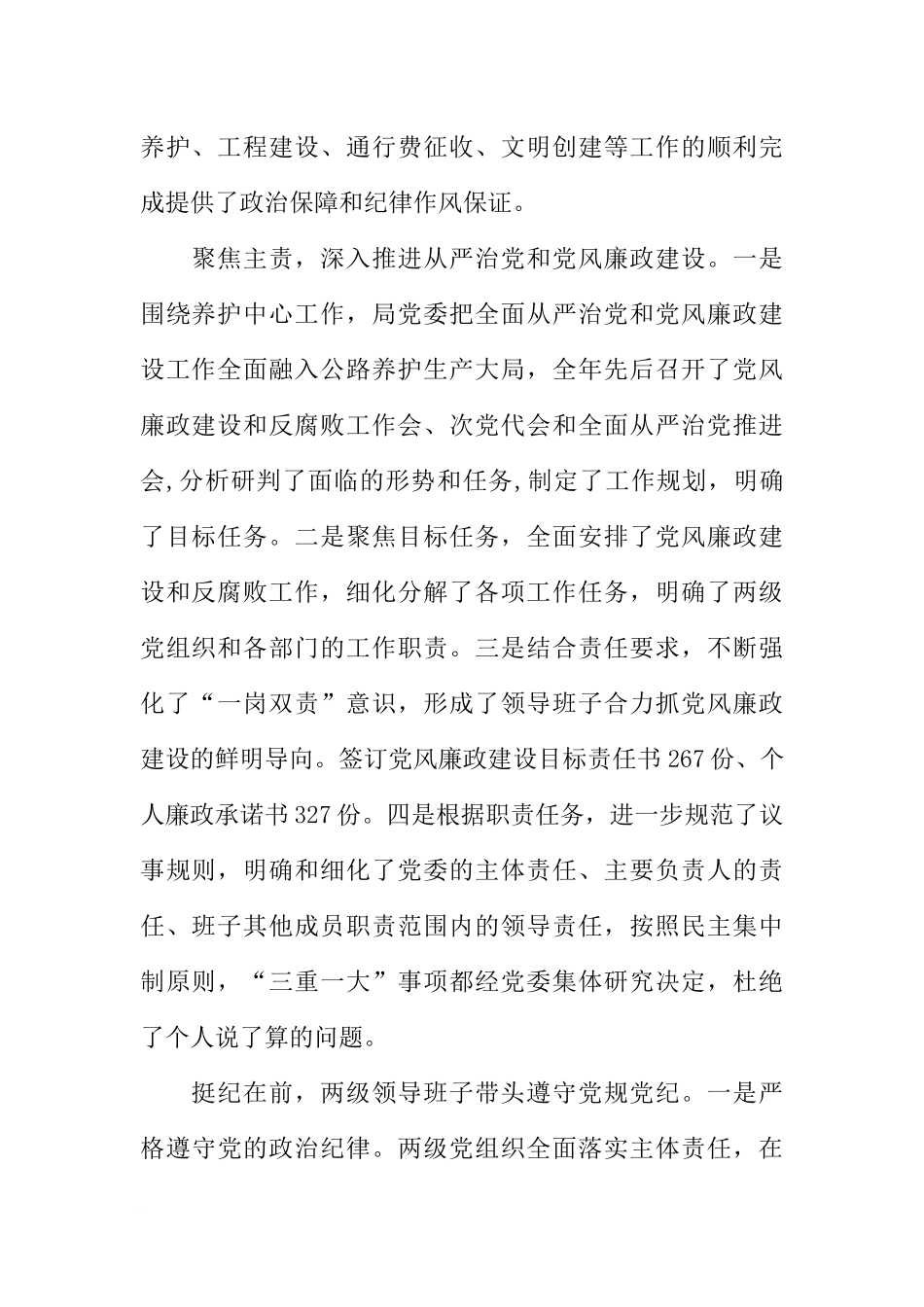 养护、工程建设、通行费征收、文明创建等工作的顺利完成提供了政治保障和纪律作风保证。

聚焦主责，深入推进从严治党和党风廉政建设。一是围绕养护中心工作，局党委把全面从严治党和党风廉政建设工作全面融入公路养护生产大局，全年先后召开了党风廉政建设和反腐败工作会、次党代会和全面从严治党推进会,分析研判了面临的形势和任务,制定了工作规划，明确了目标任务。二是聚焦目标任务，全面安排了党风廉政建设和反腐败工作，细化分解了各项工作任务，明确了两级党组织和各部门的工作职责。三是结合责任要求，不断强化了“一岗双责”意识，形成了领导班子合力抓党风廉政建设的鲜明导向。签订党风廉政建设目标责任书267份、个人廉政承诺书327份。四是根据职责任务，进一步规范了议事规则，明确和细化了党委的主体责任、主要负责人的责任、班子其他成员职责范围内的领导责任，按照民主集中制原则，“三重一大”事项都经党委集体研究决定，杜绝了个人说了算的问题。

挺纪在前，两级领导班子带头遵守党规党纪。一是严格遵守党的政治纪律。两级党组织全面落实主体责任，在